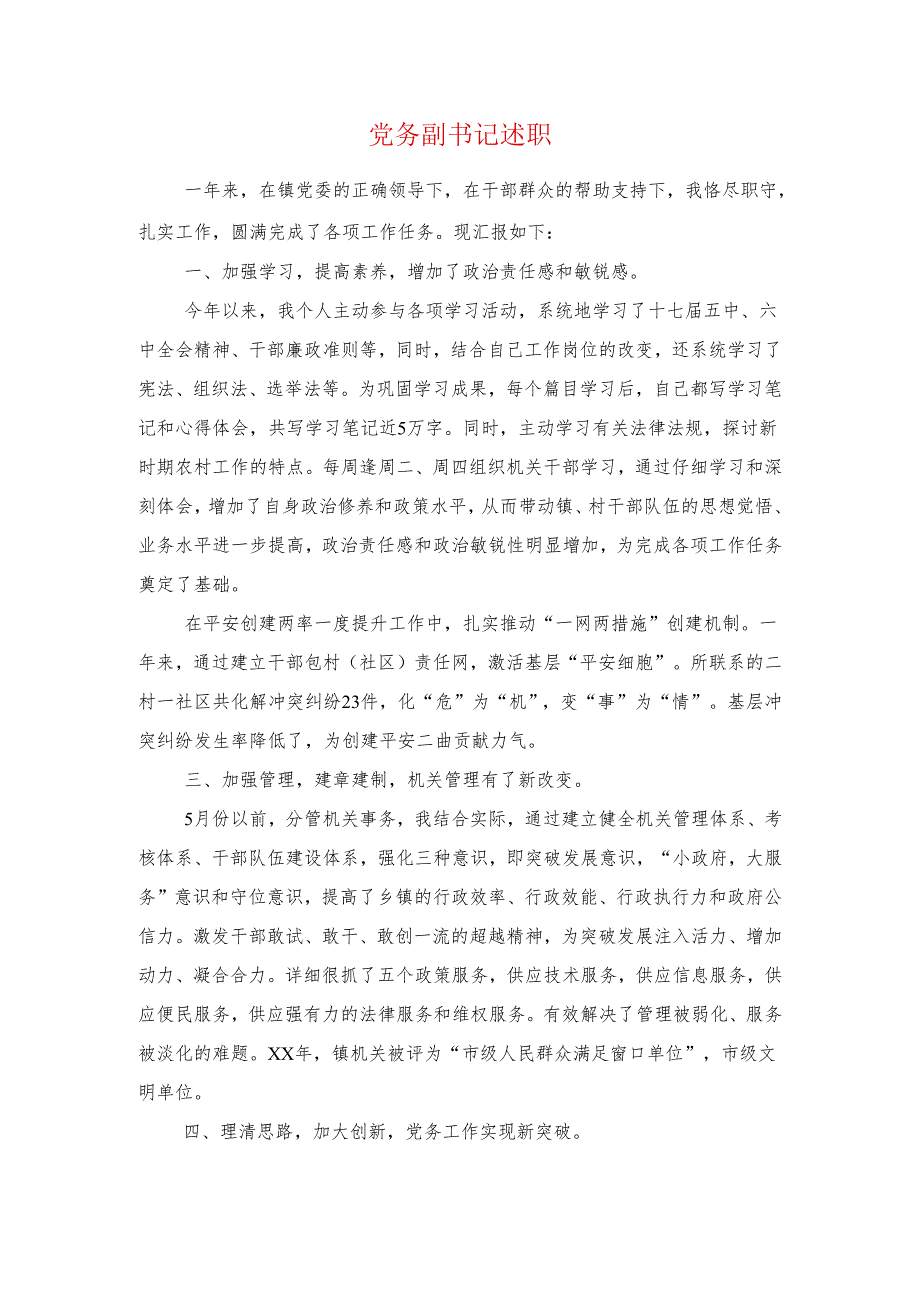 党务副书记述职

一年来，在镇党委的正确领导下，在干部群众的帮助支持下，我恪尽职守，扎实工作，圆满完成了各项工作任务。现汇报如下：

一、加强学习，提高素养，增加了政治责任感和敏锐感。

今年以来，我个人主动参与各项学习活动，系统地学习了十七届五中、六中全会精神、干部廉政准则等，同时，结合自己工作岗位的改变，还系统学习了宪法、组织法、选举法等。为巩固学习成果，每个篇目学习后，自己都写学习笔记和心得体会，共写学习笔记近5万字。同时，主动学习有关法律法规，探讨新时期农村工作的特点。每周逢周二、周四组织机关干部学习，通过仔细学习和深刻体会，增加了自身政治修养和政策水平，从而带动镇、村干部队伍的思想觉悟、业务水平进一步提高，政治责任感和政治敏锐性明显增加，为完成各项工作任务奠定了基础。

在平安创建两率一度提升工作中，扎实推动“一网两措施”创建机制。一年来，通过建立干部包村（社区）责任网，激活基层“平安细胞”。所联系的二村一社区共化解冲突纠纷23件，化“危”为“机”，变“事”为“情”。基层冲突纠纷发生率降低了，为创建平安二曲贡献力气。

三、加强管理，建章建制，机关管理有了新改变。

5月份以前，分管机关事务，我结合实际，通过建立健全机关管理体系、考核体系、干部队伍建设体系，强化三种意识，即突破发展意识，“小政府，大服务”意识和守位意识，提高了乡镇的行政效率、行政效能、行政执行力和政府公信力。激发干部敢试、敢干、敢创一流的超越精神，为突破发展注入活力、增加动力、凝合合力。详细很抓了五个政策服务，供应技术服务，供应信息服务，供应便民服务，供应强有力的法律服务和维权服务。有效解决了管理被弱化、服务被淡化的难题。XX年，镇机关被评为“市级人民群众满足窗口单位”，市级文明单位。

四、理清思路，加大创新，党务工作实现新突破。